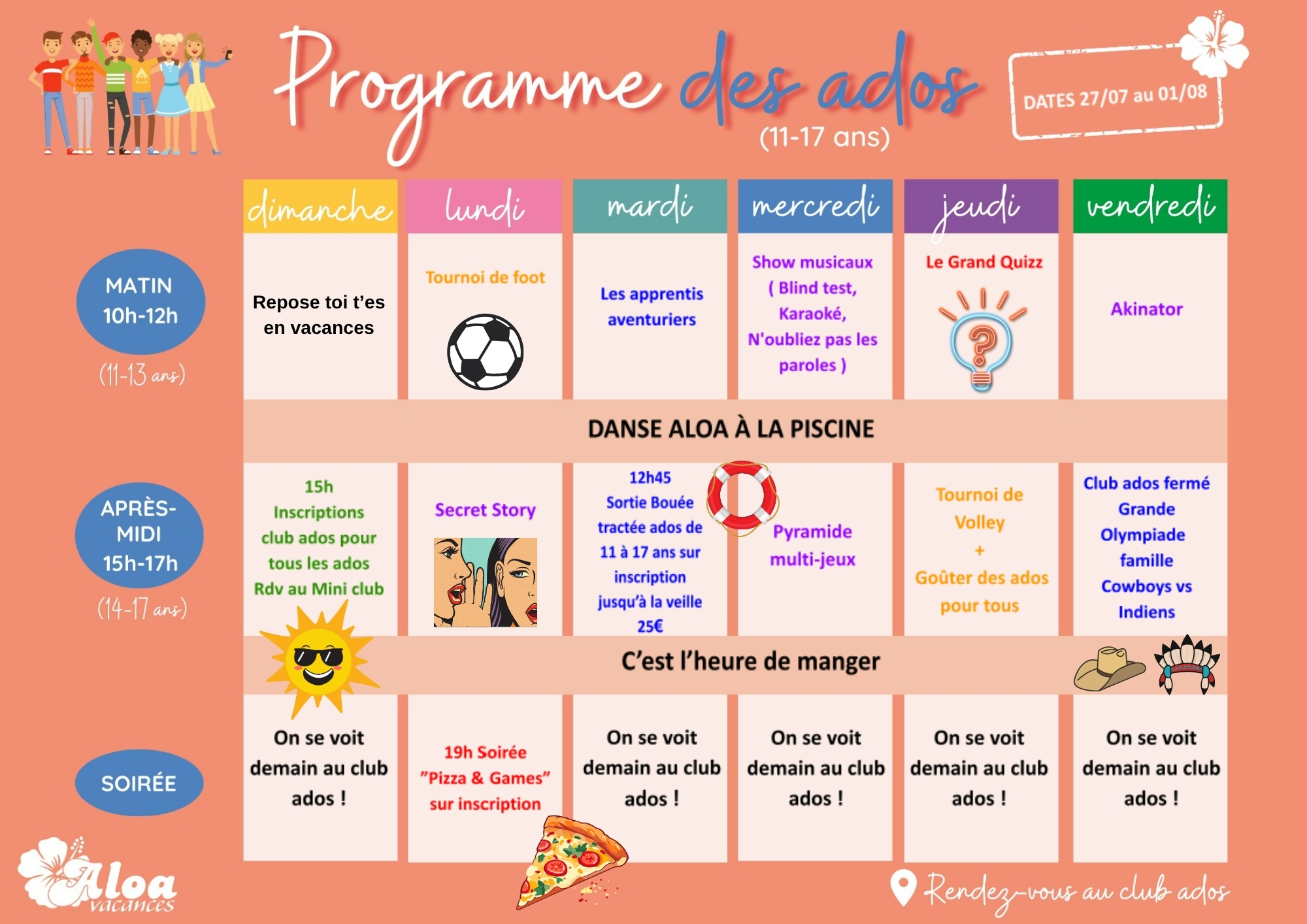 Programme des ados
(11-17 ans)

DATES 27/07 au 01/08

| | dimanche | lundi | mardi | mercredi | jeudi | vendredi |
|---|---|---|---|---|---|---|
| MATIN 10h-12h (11-13 ans) | Repose toi t'es en vacances | Tournoi de foot | Les apprentis aventuriers | Show musicaux ( Blind test, Karaoké, N'oubliez pas les paroles ) | Le Grand Quizz | Akinator |
| | DANSE ALOA À LA PISCINE | | | | | |
| APRÈS-MIDI 15h-17h (14-17 ans) | 15h Inscriptions club ados pour tous les ados Rdv au Mini club | Secret Story | 12h45 Sortie Bouée tractée ados de 11 à 17 ans sur inscription jusqu'à la veille 25€ | Pyramide multi-jeux | Tournoi de Volley + Goûter des ados pour tous | Club ados fermé Grande Olympiade famille Cowboys vs Indiens |
| | C'est l'heure de manger | | | | | |
| SOIRÉE | On se voit demain au club ados ! | 19h Soirée "Pizza & Games" sur inscription | On se voit demain au club ados ! | On se voit demain au club ados ! | On se voit demain au club ados ! | On se voit demain au club ados ! |

Aloa vacances

Rendez-vous au club ados